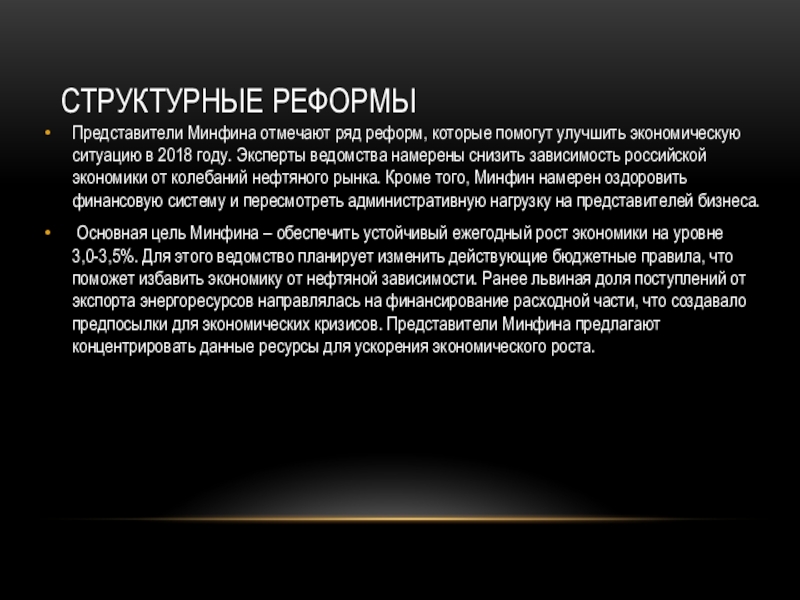 СТРУКТУРНЫЕ РЕФОРМЫ

• Представители Минфина отмечают ряд реформ, которые помогут улучшить экономическую ситуацию в 2018 году. Эксперты ведомства намерены снизить зависимость российской экономики от колебаний нефтяного рынка. Кроме того, Минфин намерен оздоровить финансовую систему и пересмотреть административную нагрузку на представителей бизнеса.

• Основная цель Минфина – обеспечить устойчивый ежегодный рост экономики на уровне 3,0-3,5%. Для этого ведомство планирует изменить действующие бюджетные правила, что поможет избавить экономику от нефтяной зависимости. Ранее львиная доля поступлений от экспорта энергоресурсов направлялась на финансирование расходной части, что создавало предпосылки для экономических кризисов. Представители Минфина предлагают концентрировать данные ресурсы для ускорения экономического роста.